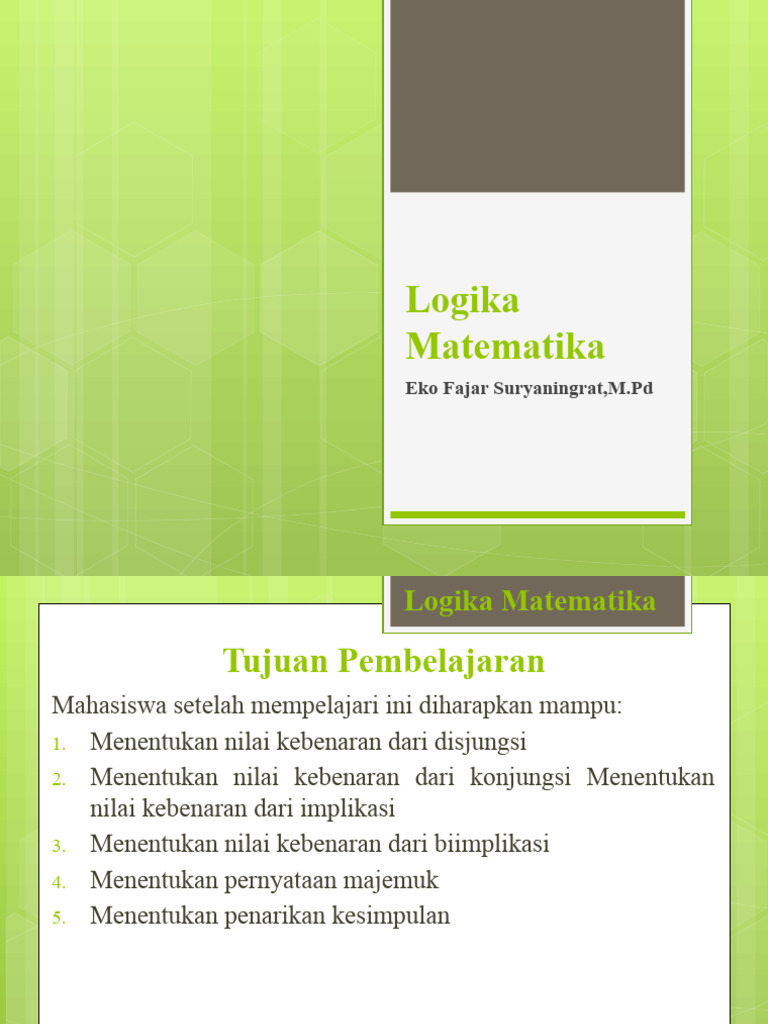 Logika Matematika

Eko Fajar Suryaningrat,M.Pd

Logika Matematika

Tujuan Pembelajaran

Mahasiswa setelah mempelajari ini diharapkan mampu:

1. Menentukan nilai kebenaran dari disjungsi
2. Menentukan nilai kebenaran dari konjungsi Menentukan nilai kebenaran dari implikasi
3. Menentukan nilai kebenaran dari biimplikasi
4. Menentukan pernyataan majemuk
5. Menentukan penarikan kesimpulan